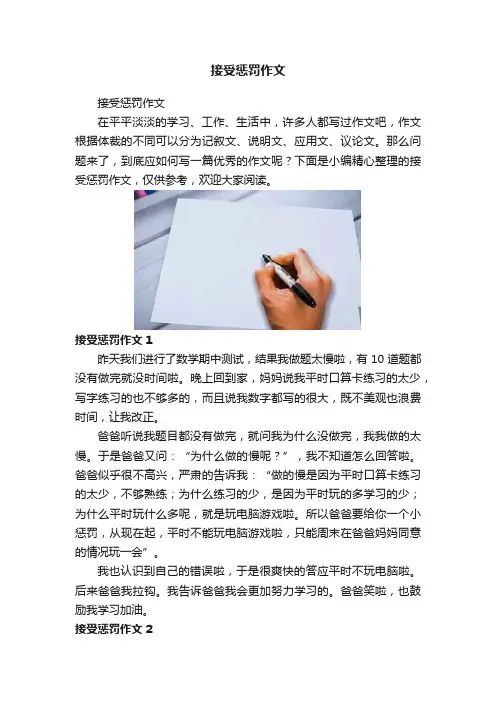 接受惩罚作文

接受惩罚作文

在平平淡淡的学习、工作、生活中，许多人都写过作文吧，作文根据体裁的不同可以分为记叙文、说明文、应用文、议论文。那么问题来了，到底应如何写一篇优秀的作文呢？下面是小编精心整理的接受惩罚作文，仅供参考，欢迎大家阅读。

接受惩罚作文 1

昨天我们进行了数学期中测试，结果我做题太慢啦，有 10 道题都没有做完就没时间啦。晚上回到家，妈妈说我平时口算卡练习的太少，写字练习的也不够多的，而且说我数字都写的很大，既不美观也浪费时间，让我改正。

爸爸听说我题目都没有做完，就问我为什么没做完，我我做的太慢。于是爸爸又问：“为什么做的慢呢？”，我不知道怎么回答啦。爸爸似乎很不高兴，严肃的告诉我：“做的慢是因为平时口算卡练习的太少，不够熟练；为什么练习的少，是因为平时玩的多学习的少；为什么平时玩什么多呢，就是玩电脑游戏啦。所以爸爸要给你一个小惩罚，从现在起，平时不能玩电脑游戏啦，只能周末在爸爸妈妈同意的情况玩一会”。

我也认识到自己的错误啦，于是很爽快的答应平时不玩电脑啦。后来爸爸我拉钩。我告诉爸爸我会更加努力学习的。爸爸笑啦，也鼓励我学习加油。

接受惩罚作文 2